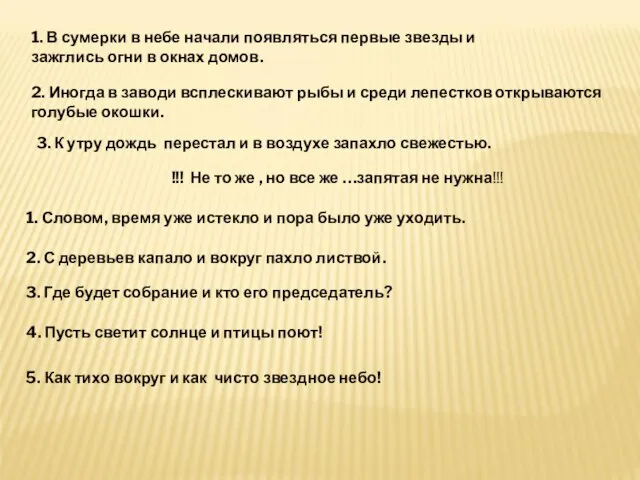 1. В сумерки в небе начали появляться первые звезды и зажглись огни в окнах домов.

2. Иногда в заводи всплескивают рыбы и среди лепестков открываются голубые окошки.

3. К утру дождь перестал и в воздухе запахло свежестью.

!!! Не то же , но все же …запятая не нужна!!!

1. Словом, время уже истекло и пора было уже уходить.

2. С деревьев капало и вокруг пахло листвой.

3. Где будет собрание и кто его председатель?

4. Пусть светит солнце и птицы поют!

5. Как тихо вокруг и как чисто звездное небо!